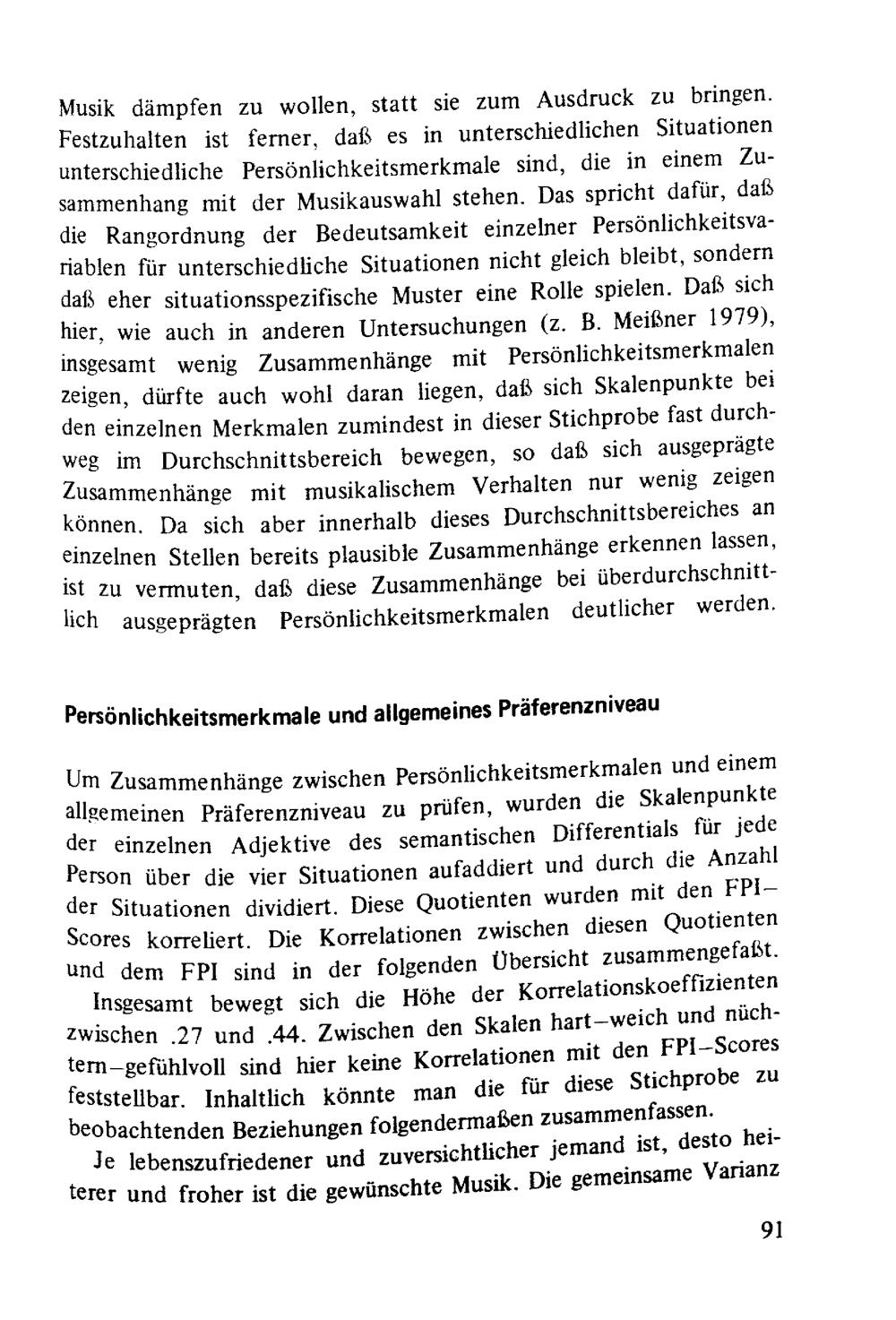 Musik dämpfen zu wollen, statt sie zum Ausdruck zu bringen. Festzuhalten ist ferner, daß es in unterschiedlichen Situationen unterschiedliche Persönlichkeitsmerkmale sind, die in einem Zusammenhang mit der Musikauswahl stehen. Das spricht dafür, daß die Rangordnung der Bedeutsamkeit einzelner Persönlichkeitsvariablen für unterschiedliche Situationen nicht gleich bleibt, sondern daß eher situationsspezifische Muster eine Rolle spielen. Daß sich hier, wie auch in anderen Untersuchungen (z. B. Meißner 1979), insgesamt wenig Zusammenhänge mit Persönlichkeitsmerkmalen zeigen, dürfte auch wohl daran liegen, daß sich Skalenpunkte bei den einzelnen Merkmalen zumindest in dieser Stichprobe fast durchweg im Durchschnittsbereich bewegen, so daß sich ausgeprägte Zusammenhänge mit musikalischem Verhalten nur wenig zeigen können. Da sich aber innerhalb dieses Durchschnittsbereiches an einzelnen Stellen bereits plausible Zusammenhänge erkennen lassen, ist zu vermuten, daß diese Zusammenhänge bei überdurchschnittlich ausgeprägten Persönlichkeitsmerkmalen deutlicher werden.

Persönlichkeitsmerkmale und allgemeines Präferenzniveau

Um Zusammenhänge zwischen Persönlichkeitsmerkmalen und einem allgemeinen Präferenzniveau zu prüfen, wurden die Skalenpunkte der einzelnen Adjektive des semantischen Differentials für jede Person über die vier Situationen aufaddiert und durch die Anzahl der Situationen dividiert. Diese Quotienten wurden mit den FPI–Scores korreliert. Die Korrelationen zwischen diesen Quotienten und dem FPI sind in der folgenden Übersicht zusammengefaßt.

Insgesamt bewegt sich die Höhe der Korrelationskoeffizienten zwischen .27 und .44. Zwischen den Skalen hart–weich und nüchtern–gefühlvoll sind hier keine Korrelationen mit den FPI–Scores feststellbar. Inhaltlich könnte man die für diese Stichprobe zu beobachtenden Beziehungen folgendermaßen zusammenfassen.

Je lebenszufriedener und zuversichtlicher jemand ist, desto heiterer und froher ist die gewünschte Musik. Die gemeinsame Varianz

91